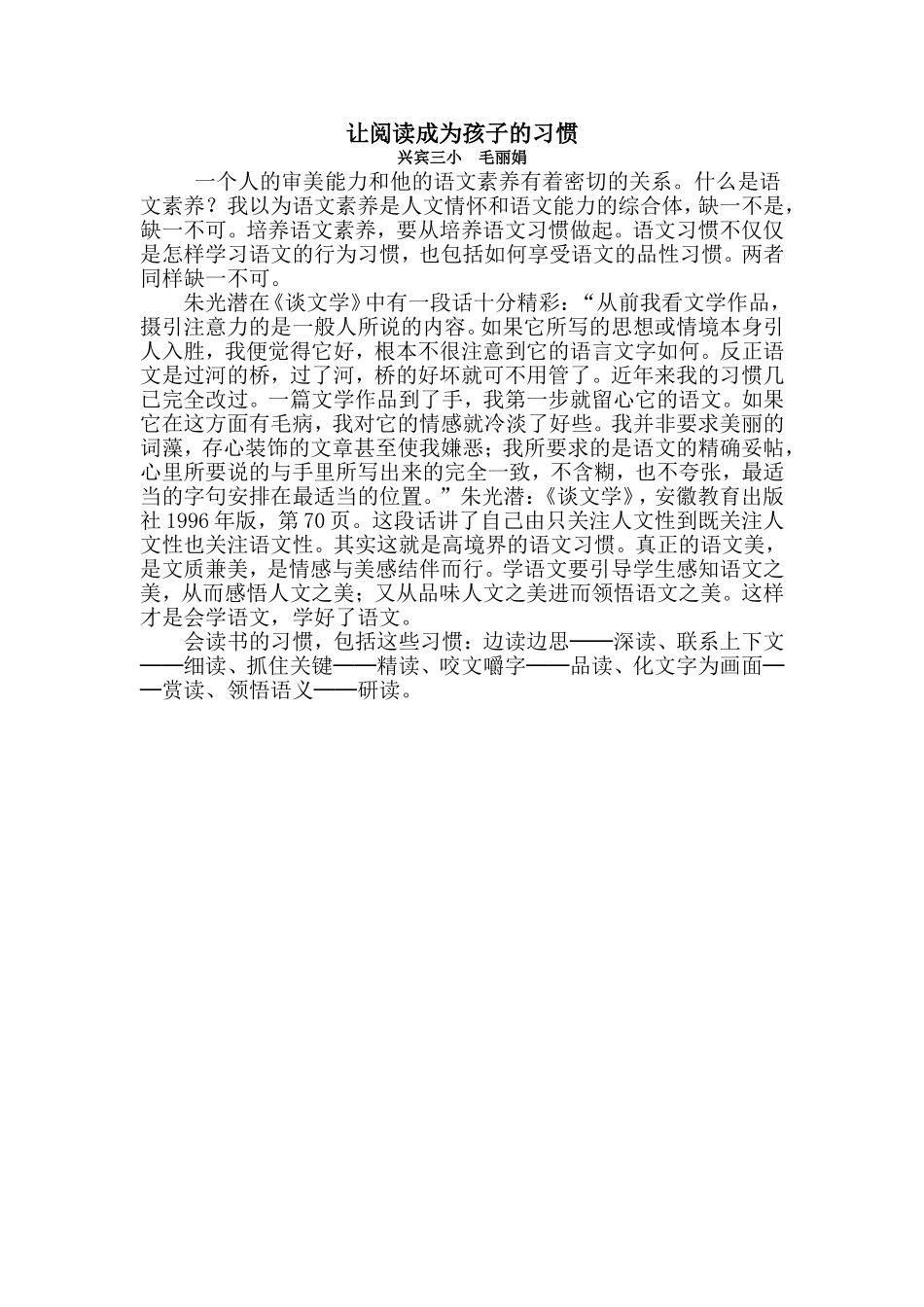 让阅读成为孩子的习惯
兴宾三小　毛丽娟

一个人的审美能力和他的语文素养有着密切的关系。什么是语文素养？我以为语文素养是人文情怀和语文能力的综合体，缺一不是，缺一不可。培养语文素养，要从培养语文习惯做起。语文习惯不仅仅是怎样学习语文的行为习惯，也包括如何享受语文的品性习惯。两者同样缺一不可。

朱光潜在《谈文学》中有一段话十分精彩：“从前我看文学作品，摄引注意力的是一般人所说的内容。如果它所写的思想或情境本身引人入胜，我便觉得它好，根本不很注意到它的语言文字如何。反正语文是过河的桥，过了河，桥的好坏就可不用管了。近年来我的习惯几已完全改过。一篇文学作品到了手，我第一步就留心它的语文。如果它在这方面有毛病，我对它的情感就冷淡了好些。我并非要求美丽的词藻，存心装饰的文章甚至使我嫌恶；我所要求的是语文的精确妥帖，心里所要说的与手里所写出来的完全一致，不含糊，也不夸张，最适当的字句安排在最适当的位置。”朱光潜：《谈文学》，安徽教育出版社 1996 年版，第 70 页。这段话讲了自己由只关注人文性到既关注人文性也关注语文性。其实这就是高境界的语文习惯。真正的语文美，是文质兼美，是情感与美感结伴而行。学语文要引导学生感知语文之美，从而感悟人文之美；又从品味人文之美进而领悟语文之美。这样才是会学语文，学好了语文。

会读书的习惯，包括这些习惯：边读边思——深读、联系上下文——细读、抓住关键——精读、咬文嚼字——品读、化文字为画面——赏读、领悟语义——研读。